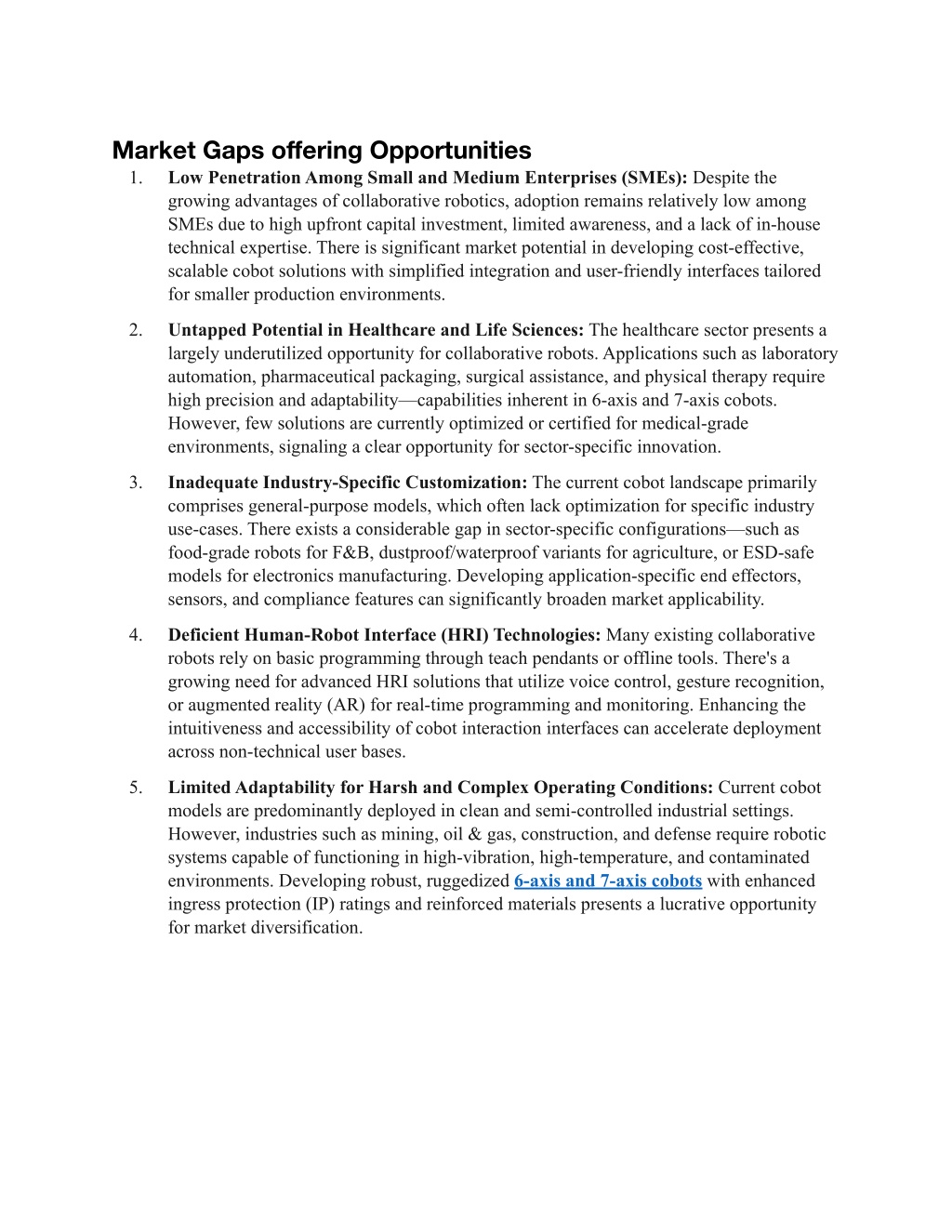 Market Gaps offering Opportunities

1. Low Penetration Among Small and Medium Enterprises (SMEs): Despite the growing advantages of collaborative robotics, adoption remains relatively low among SMEs due to high upfront capital investment, limited awareness, and a lack of in-house technical expertise. There is significant market potential in developing cost-effective, scalable cobot solutions with simplified integration and user-friendly interfaces tailored for smaller production environments.

2. Untapped Potential in Healthcare and Life Sciences: The healthcare sector presents a largely underutilized opportunity for collaborative robots. Applications such as laboratory automation, pharmaceutical packaging, surgical assistance, and physical therapy require high precision and adaptability—capabilities inherent in 6-axis and 7-axis cobots. However, few solutions are currently optimized or certified for medical-grade environments, signaling a clear opportunity for sector-specific innovation.

3. Inadequate Industry-Specific Customization: The current cobot landscape primarily comprises general-purpose models, which often lack optimization for specific industry use-cases. There exists a considerable gap in sector-specific configurations—such as food-grade robots for F&B, dustproof/waterproof variants for agriculture, or ESD-safe models for electronics manufacturing. Developing application-specific end effectors, sensors, and compliance features can significantly broaden market applicability.

4. Deficient Human-Robot Interface (HRI) Technologies: Many existing collaborative robots rely on basic programming through teach pendants or offline tools. There's a growing need for advanced HRI solutions that utilize voice control, gesture recognition, or augmented reality (AR) for real-time programming and monitoring. Enhancing the intuitiveness and accessibility of cobot interaction interfaces can accelerate deployment across non-technical user bases.

5. Limited Adaptability for Harsh and Complex Operating Conditions: Current cobot models are predominantly deployed in clean and semi-controlled industrial settings. However, industries such as mining, oil & gas, construction, and defense require robotic systems capable of functioning in high-vibration, high-temperature, and contaminated environments. Developing robust, ruggedized 6-axis and 7-axis cobots with enhanced ingress protection (IP) ratings and reinforced materials presents a lucrative opportunity for market diversification.